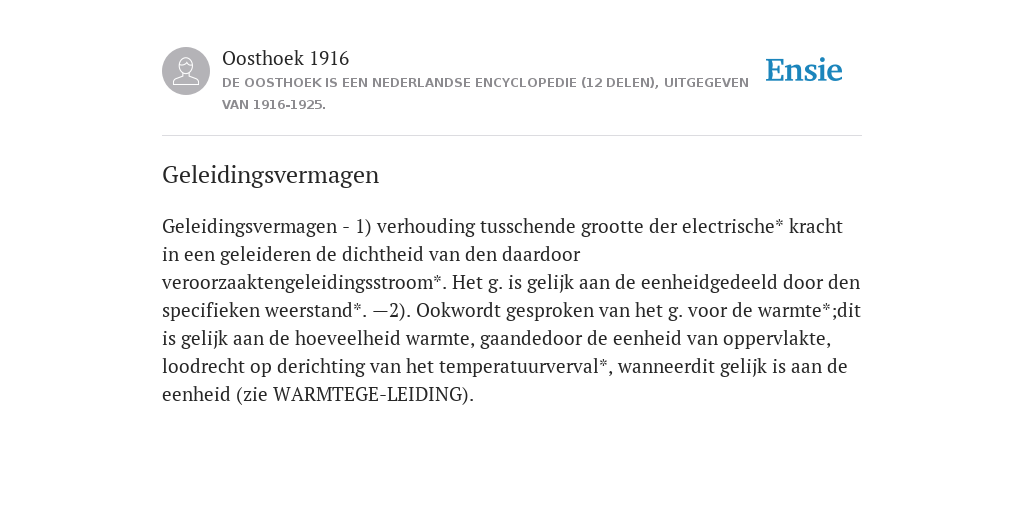 Oosthoek 1916
DE OOSTHOEK IS EEN NEDERLANDSE ENCYCLOPEDIE (12 DELEN), UITGEGEVEN VAN 1916-1925.

Ensie

Geleidingsvermagen

Geleidingsvermagen - 1) verhouding tusschende grootte der electrische* kracht in een geleideren de dichtheid van den daardoor veroorzaaktengeleidingsstroom*. Het g. is gelijk aan de eenheidgedeeld door den specifieken weerstand*. —2). Ookwordt gesproken van het g. voor de warmte*;dit is gelijk aan de hoeveelheid warmte, gaandedoor de eenheid van oppervlakte, loodrecht op derichting van het temperatuurverval*, wanneerdit gelijk is aan de eenheid (zie WARMTEGE-LEIDING).